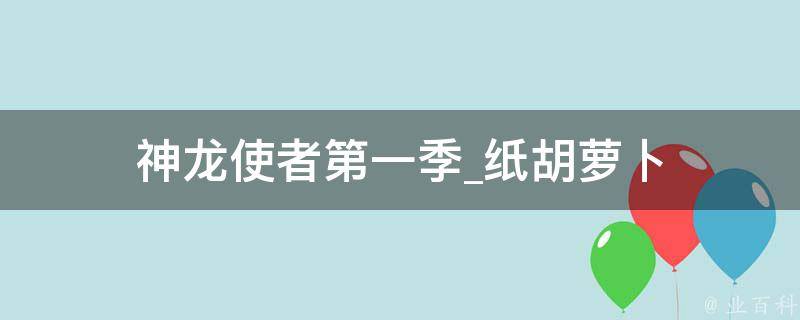 神龙使者第一季_纸胡萝卜

@ 业百科